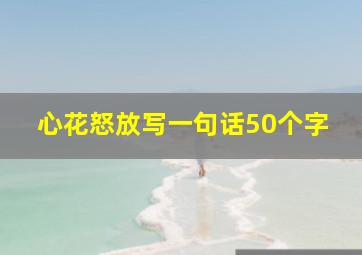 心花怒放写一句话50个字